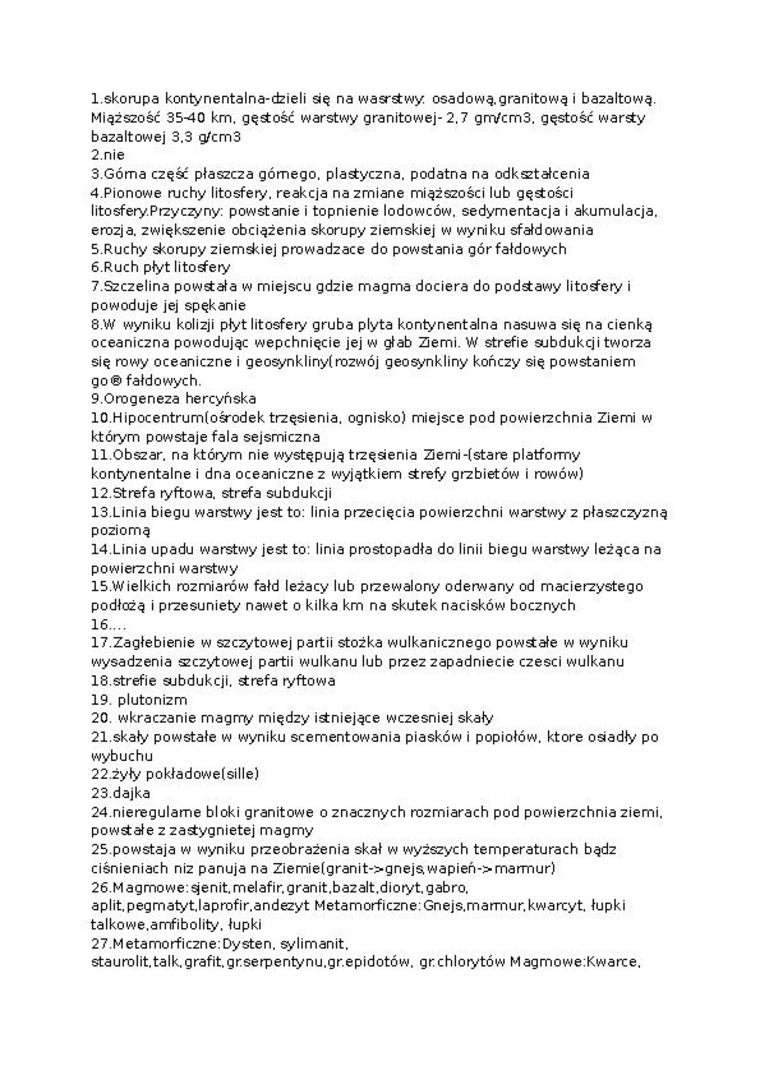 1.skorupa kontynentalna-dzieli się na wasrstwy: osadową,granitową i bazaltową. Miąższość 35-40 km, gęstość warstwy granitowej- 2,7 gm/cm3, gęstość warsty bazaltowej 3,3 g/cm3
2.nie
3.Górna część płaszcza górnego, plastyczna, podatna na odkształcenia
4.Pionowe ruchy litosfery, reakcja na zmiane miąższości lub gęstości litosfery.Przyczyny: powstanie i topnienie lodowców, sedymentacja i akumulacja, erozja, zwiększenie obciążenia skorupy ziemskiej w wyniku sfałdowania
5.Ruchy skorupy ziemskiej prowadzace do powstania gór fałdowych
6.Ruch płyt litosfery
7.Szczelina powstała w miejscu gdzie magma dociera do podstawy litosfery i powoduje jej spękanie
8.W wyniku kolizji płyt litosfery gruba plyta kontynentalna nasuwa się na cienką oceaniczna powodując wepchnięcie jej w głab Ziemi. W strefie subdukcji tworza się rowy oceaniczne i geosynkliny(rozwój geosynkliny kończy się powstaniem go® fałdowych.
9.Orogeneza hercyńska
10.Hipocentrum(ośrodek trzęsienia, ognisko) miejsce pod powierzchnia Ziemi w którym powstaje fala sejsmiczna
11.Obszar, na którym nie występują trzęsienia Ziemi-(stare platformy kontynentalne i dna oceaniczne z wyjątkiem strefy grzbietów i rowów)
12.Strefa ryftowa, strefa subdukcji
13.Linia biegu warstwy jest to: linia przecięcia powierzchni warstwy z płaszczyzną poziomą
14.Linia upadu warstwy jest to: linia prostopadła do linii biegu warstwy leżąca na powierzchni warstwy
15.Wielkich rozmiarów fałd leżacy lub przewalony oderwany od macierzystego podłożą i przesuniety nawet o kilka km na skutek nacisków bocznych
16....
17.Zagłebienie w szczytowej partii stożka wulkanicznego powstałe w wyniku wysadzenia szczytowej partii wulkanu lub przez zapadniecie czesci wulkanu
18.strefie subdukcji, strefa ryftowa
19. plutonizm
20. wkraczanie magmy między istniejące wczesniej skały
21.skały powstałe w wyniku scementowania piasków i popiołów, ktore osiadły po wybuchu
22.żyły pokładowe(sille)
23.dajka
24.nieregularne bloki granitowe o znacznych rozmiarach pod powierzchnia ziemi, powstałe z zastygnietej magmy
25.powstaja w wyniku przeobrażenia skał w wyższych temperaturach bądz ciśnieniach niz panuja na Ziemie(granit->gnejs,wapień->marmur)
26.Magmowe:sjenit,melafir,granit,bazalt,dioryt,gabro, aplit,pegmatyt,laprofir,andezyt Metamorficzne:Gnejs,marmur,kwarcyt, łupki talkowe,amfibolity, łupki
27.Metamorficzne:Dysten, sylimanit, staurolit,talk,grafit,gr.serpentynu,gr.epidotów, gr.chlorytów Magmowe:Kwarce,